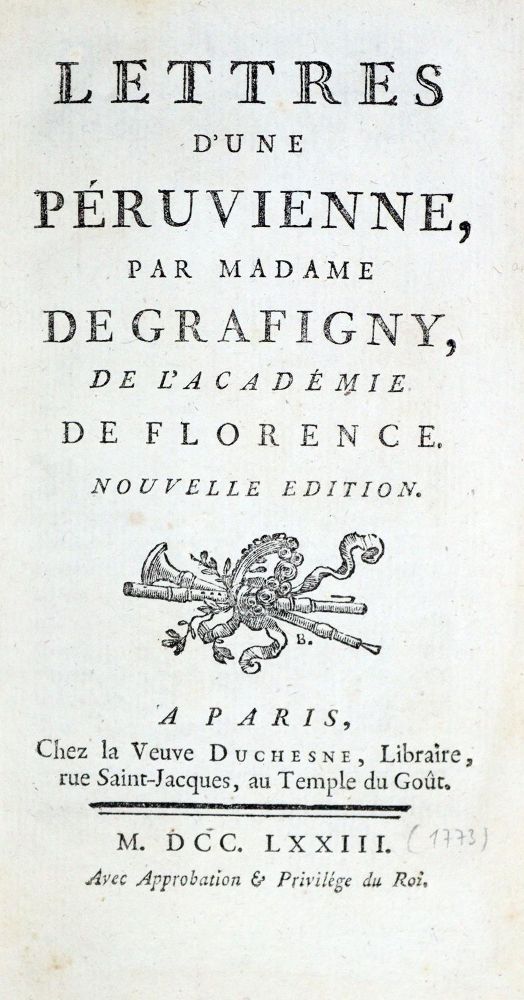 LETTRES
D'UNE
PÉRUVIENNE,
PAR MADAME
DE GRAFIGNY,
DE L'ACADÉMIE
DE FLORENCE.
NOUVELLE EDITION.

B.

A PARIS,
Chez la Veuve DUCHESNE, Libraire, rue Saint-Jacques, au Temple du Goût.

M. DCC. LXXIII. (1773)
Avec Approbation & Privilége du Roi.